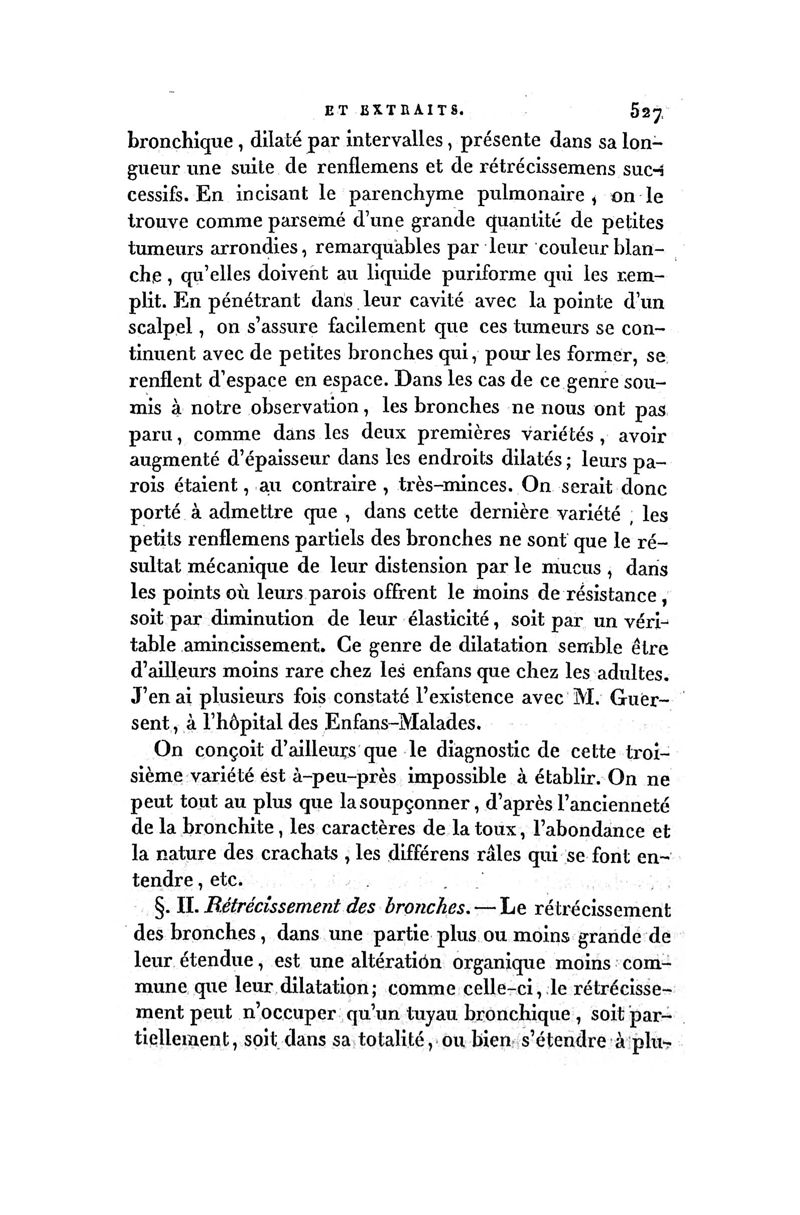 ET EXTRAITS. 527

bronchique, dilaté par intervalles, présente dans sa longueur une suite de renflemens et de rétrécissemens successifs. En incisant le parenchyme pulmonaire, on le trouve comme parsemé d'une grande quantité de petites tumeurs arrondies, remarquables par leur couleur blanche, qu'elles doivent au liquide puriforme qui les remplit. En pénétrant dans leur cavité avec la pointe d'un scalpel, on s'assure facilement que ces tumeurs se continuent avec de petites bronches qui, pour les former, se renflent d'espace en espace. Dans les cas de ce genre soumis à notre observation, les bronches ne nous ont pas paru, comme dans les deux premières variétés, avoir augmenté d'épaisseur dans les endroits dilatés; leurs parois étaient, au contraire, très-minces. On serait donc porté à admettre que, dans cette dernière variété, les petits renflemens partiels des bronches ne sont que le résultat mécanique de leur distension par le mucus, dans les points où leurs parois offrent le moins de résistance, soit par diminution de leur élasticité, soit par un véritable amincissement. Ce genre de dilatation semble être d'ailleurs moins rare chez les enfans que chez les adultes. J'en ai plusieurs fois constaté l'existence avec M. Guersent, à l'hôpital des Enfans-Malades.

On conçoit d'ailleurs que le diagnostic de cette troisième variété est à-peu-près impossible à établir. On ne peut tout au plus que la soupçonner, d'après l'ancienneté de la bronchite, les caractères de la toux, l'abondance et la nature des crachats, les différens râles qui se font entendre, etc.

§. II. Rétrécissement des bronches. — Le rétrécissement des bronches, dans une partie plus ou moins grande de leur étendue, est une altération organique moins commune que leur dilatation; comme celle-ci, le rétrécissement peut n'occuper qu'un tuyau bronchique, soit partiellement, soit dans sa totalité, ou bien s'étendre à plu-